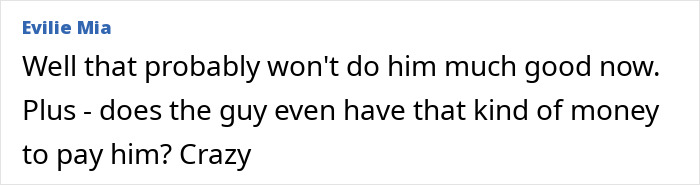 Evilie Mia

Well that probably won't do him much good now. Plus - does the guy even have that kind of money to pay him? Crazy